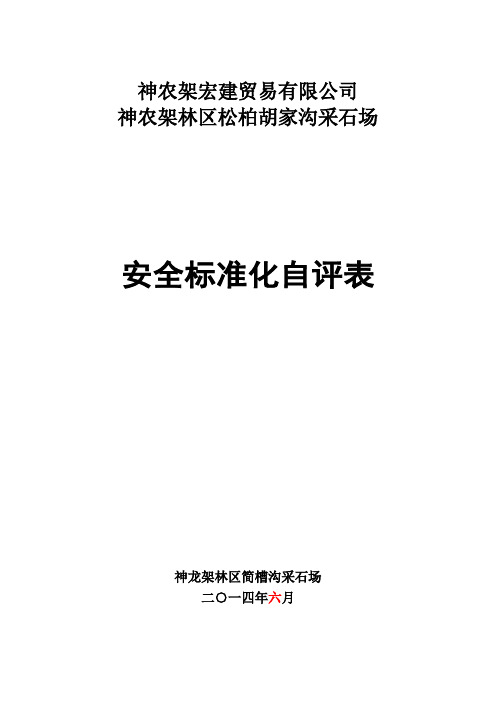 神农架宏建贸易有限公司
神农架林区松柏胡家沟采石场

安全标准化自评表

神龙架林区简槽沟采石场
二〇一四年六月